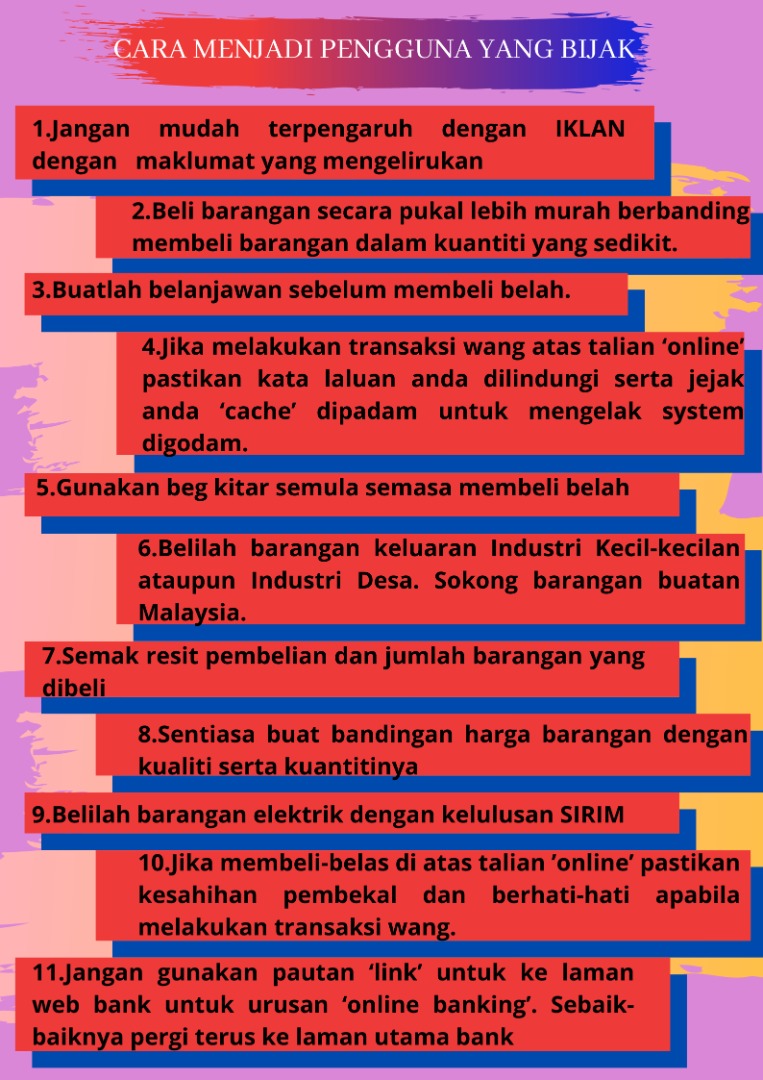 CARA MENJADI PENGGUNA YANG BIJAK

1.Jangan mudah terpengaruh dengan IKLAN dengan maklumat yang mengelirukan

2.Beli barangan secara pukal lebih murah berbanding membeli barangan dalam kuantiti yang sedikit.

3.Buatlah belanjawan sebelum membeli belah.

4.Jika melakukan transaksi wang atas talian ‘online’ pastikan kata laluan anda dilindungi serta jejak anda ‘cache’ dipadam untuk mengelak system digodam.

5.Gunakan beg kitar semula semasa membeli belah

6.Belilah barangan keluaran Industri Kecil-kecilan ataupun Industri Desa. Sokong barangan buatan Malaysia.

7.Semak resit pembelian dan jumlah barangan yang dibeli

8.Sentiasa buat bandingan harga barangan dengan kualiti serta kuantitinya

9.Belilah barangan elektrik dengan kelulusan SIRIM

10.Jika membeli-belas di atas talian ’online’ pastikan kesahihan pembekal dan berhati-hati apabila melakukan transaksi wang.

11.Jangan gunakan pautan ‘link’ untuk ke laman web bank untuk urusan ‘online banking’. Sebaik-baiknya pergi terus ke laman utama bank